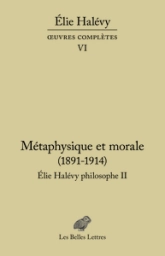 Élie Halévy

ŒUVRES COMPLÈTES

VI

Métaphysique et morale
(1891-1914)

Élie Halévy philosophe II

Les Belles Lettres